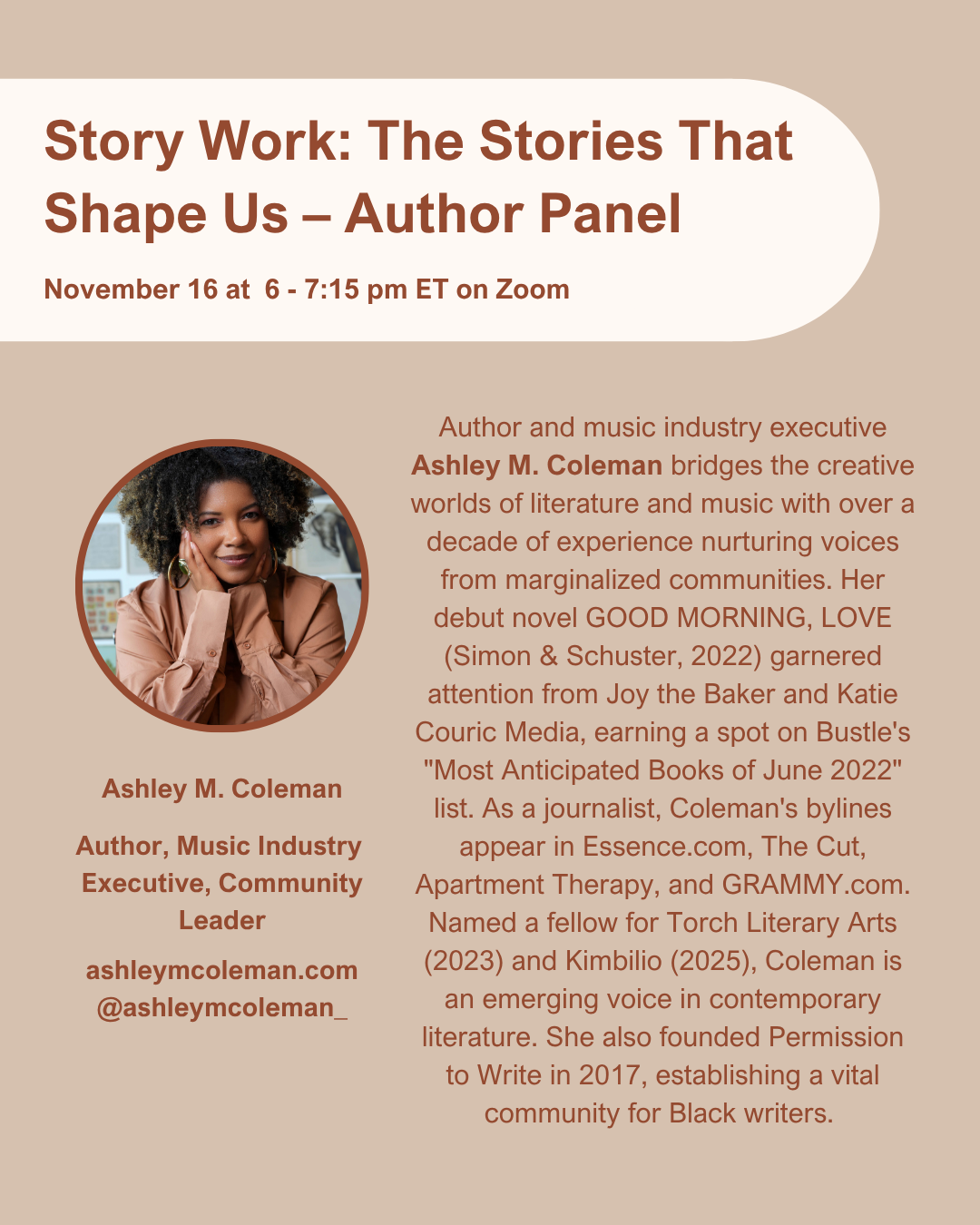 Story Work: The Stories That Shape Us – Author Panel

November 16 at 6 - 7:15 pm ET on Zoom

Ashley M. Coleman

Author, Music Industry Executive, Community Leader

ashleymcoleman.com
@ashleymcoleman_

Author and music industry executive Ashley M. Coleman bridges the creative worlds of literature and music with over a decade of experience nurturing voices from marginalized communities. Her debut novel GOOD MORNING, LOVE (Simon & Schuster, 2022) garnered attention from Joy the Baker and Katie Couric Media, earning a spot on Bustle's "Most Anticipated Books of June 2022" list. As a journalist, Coleman's bylines appear in Essence.com, The Cut, Apartment Therapy, and GRAMMY.com. Named a fellow for Torch Literary Arts (2023) and Kimbilio (2025), Coleman is an emerging voice in contemporary literature. She also founded Permission to Write in 2017, establishing a vital community for Black writers.